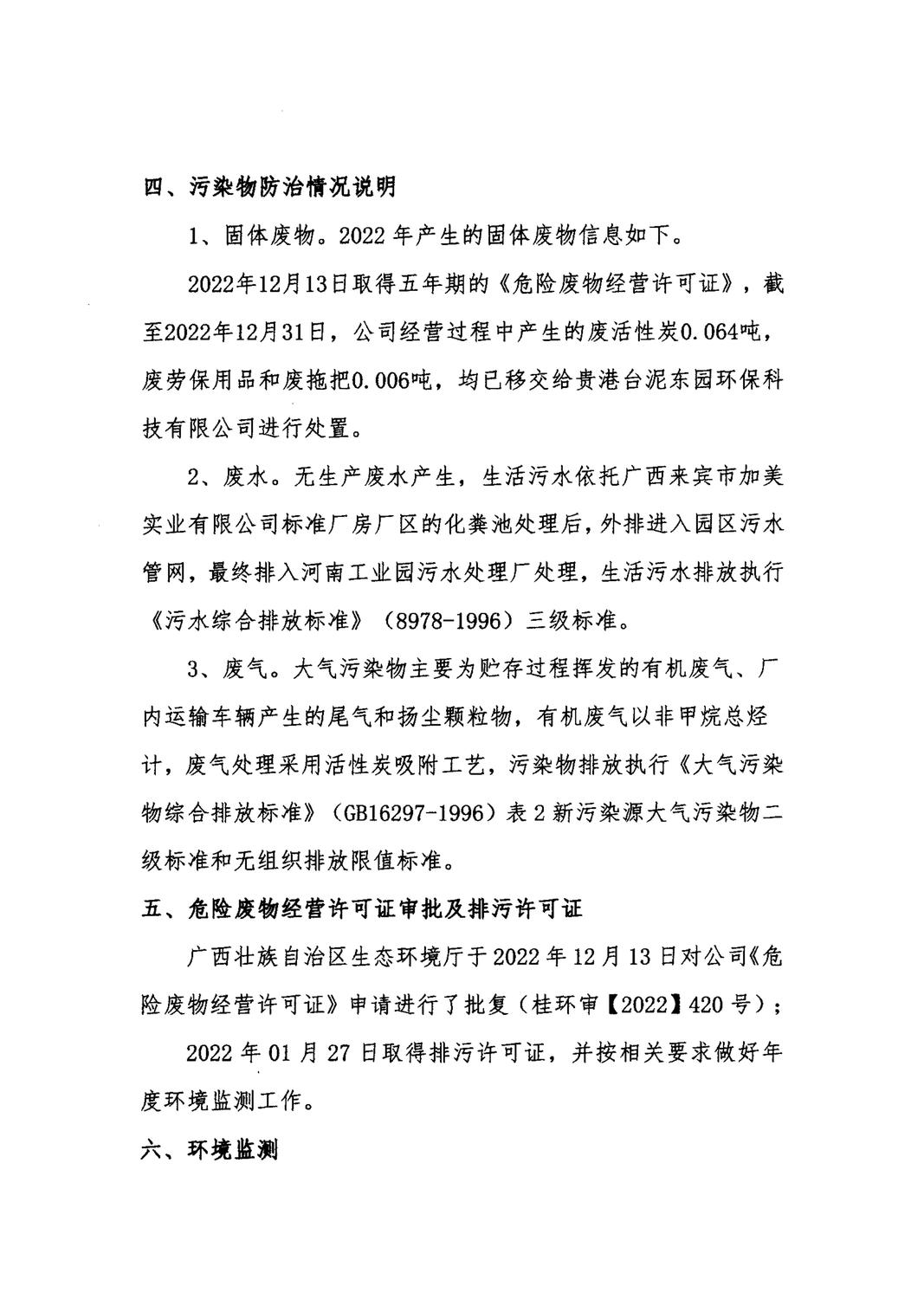 四、污染物防治情况说明

1、固体废物。2022年产生的固体废物信息如下。

2022年12月13日取得五年期的《危险废物经营许可证》，截至2022年12月31日，公司经营过程中产生的废活性炭0.064吨，废劳保用品和废拖把0.006吨，均已移交给贵港台泥东园环保科技有限公司进行处置。

2、废水。无生产废水产生，生活污水依托广西来宾市加美实业有限公司标准厂房厂区的化粪池处理后，外排进入园区污水管网，最终排入河南工业园污水处理厂处理，生活污水排放执行《污水综合排放标准》（8978-1996）三级标准。

3、废气。大气污染物主要为贮存过程挥发的有机废气、厂内运输车辆产生的尾气和扬尘颗粒物，有机废气以非甲烷总烃计，废气处理采用活性炭吸附工艺，污染物排放执行《大气污染物综合排放标准》（GB16297-1996）表2新污染源大气污染物二级标准和无组织排放限值标准。

五、危险废物经营许可证审批及排污许可证

广西壮族自治区生态环境厅于2022年12月13日对公司《危险废物经营许可证》申请进行了批复（桂环审【2022】420号）；

2022年01月27日取得排污许可证，并按相关要求做好年度环境监测工作。

六、环境监测